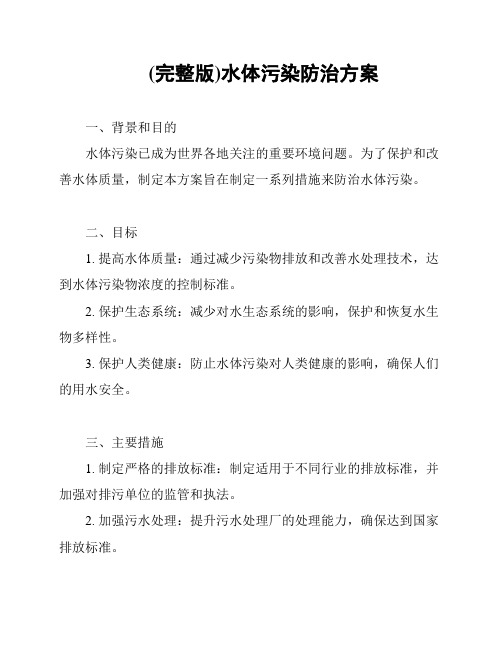 (完整版)水体污染防治方案

一、背景和目的

水体污染已成为世界各地关注的重要环境问题。为了保护和改善水体质量，制定本方案旨在制定一系列措施来防治水体污染。

二、目标

1. 提高水体质量：通过减少污染物排放和改善水处理技术，达到水体污染物浓度的控制标准。

2. 保护生态系统：减少对水生态系统的影响，保护和恢复水生物多样性。

3. 保护人类健康：防止水体污染对人类健康的影响，确保人们的用水安全。

三、主要措施

1. 制定严格的排放标准：制定适用于不同行业的排放标准，并加强对排污单位的监管和执法。

2. 加强污水处理：提升污水处理厂的处理能力，确保达到国家排放标准。